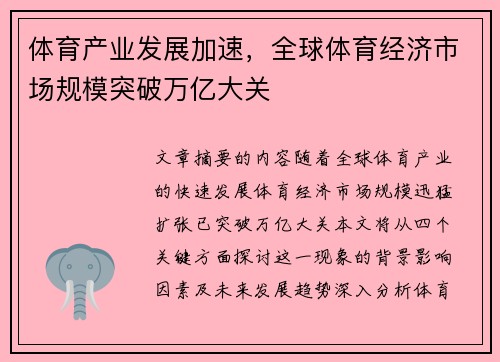 体育产业发展加速，全球体育经济市场规模突破万亿大关

文章摘要的内容随着全球体育产业的快速发展体育经济市场规模迅猛扩张已突破万亿大关本文将从四个关键方面探讨这一现象的背景影响因素及未来发展趋势深入分析体育